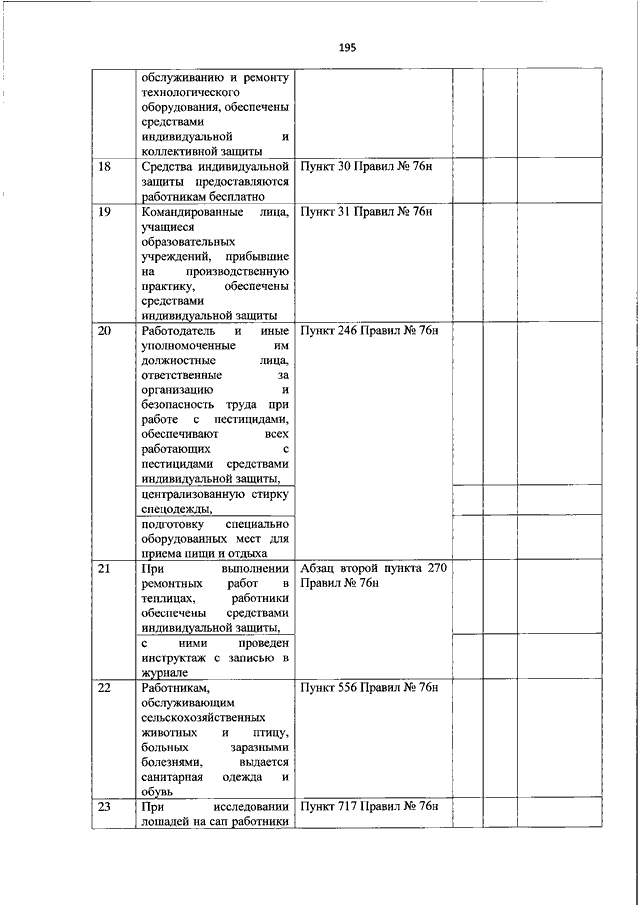 195

| | | | | | |
|---|---|---|---|---|---|
| | обслуживанию и ремонту технологического оборудования, обеспечены средствами индивидуальной и коллективной защиты | | | | |
| 18 | Средства индивидуальной защиты предоставляются работникам бесплатно | Пункт 30 Правил № 76н | | | |
| 19 | Командированные лица, учащиеся образовательных учреждений, прибывшие на производственную практику, обеспечены средствами индивидуальной защиты | Пункт 31 Правил № 76н | | | |
| 20 | Работодатель и иные уполномоченные им должностные лица, ответственные за организацию и безопасность труда при работе с пестицидами, обеспечивают всех работающих с пестицидами средствами индивидуальной защиты, | Пункт 246 Правил № 76н | | | |
| | централизованную стирку спецодежды, | | | | |
| | подготовку специально оборудованных мест для приема пищи и отдыха | | | | |
| 21 | При выполнении ремонтных работ в теплицах, работники обеспечены средствами индивидуальной защиты, | Абзац второй пункта 270 Правил № 76н | | | |
| | с ними проведен инструктаж с записью в журнале | | | | |
| 22 | Работникам, обслуживающим сельскохозяйственных животных и птицу, больных заразными болезнями, выдается санитарная одежда и обувь | Пункт 556 Правил № 76н | | | |
| 23 | При исследовании лошадей на сап работники | Пункт 717 Правил № 76н | | | |